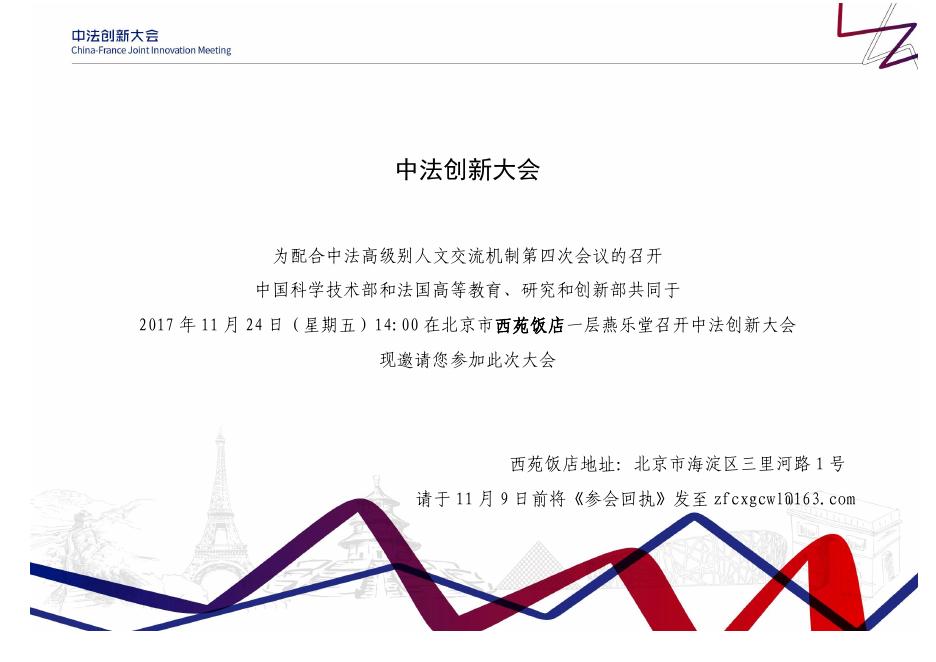 中法创新大会
China-France Joint Innovation Meeting

中法创新大会

为配合中法高级别人文交流机制第四次会议的召开
中国科学技术部和法国高等教育、研究和创新部共同于
2017 年 11 月 24 日（星期五）14:00 在北京市西苑饭店一层燕乐堂召开中法创新大会
现邀请您参加此次大会

西苑饭店地址：北京市海淀区三里河路 1 号
请于 11 月 9 日前将《参会回执》发至 zfcxgcw1@163.com